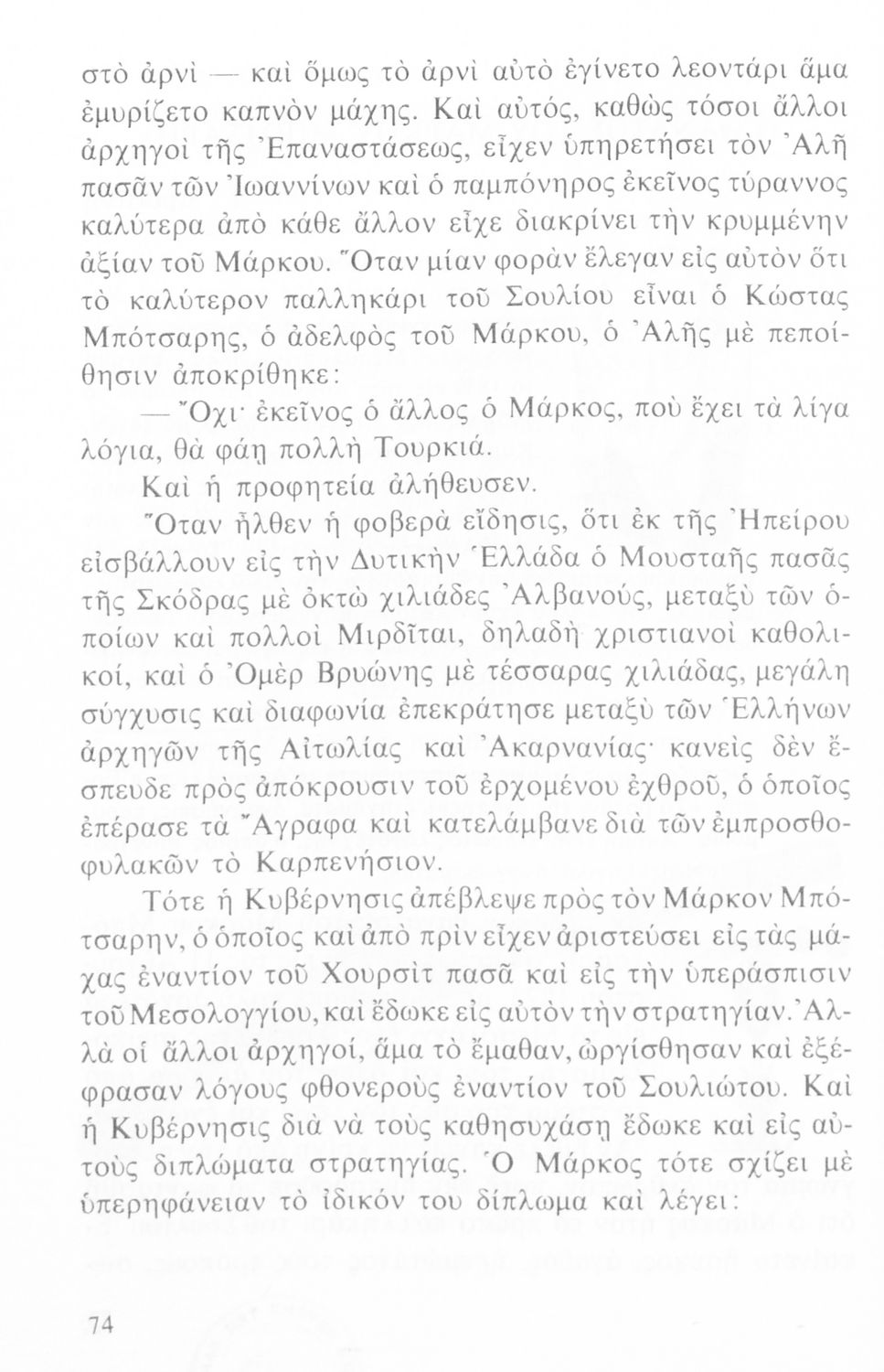 στὸ ἀρνὶ — καὶ ὅμως τὸ ἀρνὶ αὐτὸ ἐγίνετο λεοντάρι ἅμα ἐμυρίζετο καπνὸν μάχης. Καὶ αὐτός, καθὼς τόσοι ἄλλοι ἀρχηγοὶ τῆς Ἐπαναστάσεως, εἶχεν ὑπηρετήσει τὸν Ἀλῆ πασᾶν τῶν Ἰωαννίνων καὶ ὁ παμπόνηρος ἐκεῖνος τύραννος καλύτερα ἀπὸ κάθε ἄλλον εἶχε διακρίνει τὴν κρυμμένην ἀξίαν τοῦ Μάρκου. Ὅταν μίαν φορὰν ἔλεγαν εἰς αὐτὸν ὅτι τὸ καλύτερον παλληκάρι τοῦ Σουλίου εἶναι ὁ Κώστας Μπότσαρης, ὁ ἀδελφὸς τοῦ Μάρκου, ὁ Ἀλῆς μὲ πεποίθησιν ἀποκρίθηκε:

— Ὄχι· ἐκεῖνος ὁ ἄλλος ὁ Μάρκος, ποὺ ἔχει τὰ λίγα λόγια, θὰ φάῃ πολλὴ Τουρκιά.

Καὶ ἡ προφητεία ἀλήθευσεν.

Ὅταν ἦλθεν ἡ φοβερὰ εἴδησις, ὅτι ἐκ τῆς Ἠπείρου εἰσβάλλουν εἰς τὴν Δυτικὴν Ἑλλάδα ὁ Μουσταῆς πασᾶς τῆς Σκόδρας μὲ ὀκτὼ χιλιάδες Ἀλβανούς, μεταξὺ τῶν ὁποίων καὶ πολλοὶ Μιρδῖται, δηλαδὴ χριστιανοὶ καθολικοί, καὶ ὁ Ὀμὲρ Βρυώνης μὲ τέσσαρας χιλιάδας, μεγάλη σύγχυσις καὶ διαφωνία ἐπεκράτησε μεταξὺ τῶν Ἑλλήνων ἀρχηγῶν τῆς Αἰτωλίας καὶ Ἀκαρνανίας· κανεὶς δὲν ἔσπευδε πρὸς ἀπόκρουσιν τοῦ ἐρχομένου ἐχθροῦ, ὁ ὁποῖος ἐπέρασε τὰ Ἄγραφα καὶ κατελάμβανε διὰ τῶν ἐμπροσθοφυλακῶν τὸ Καρπενήσιον.

Τότε ἡ Κυβέρνησις ἀπέβλεψε πρὸς τὸν Μάρκον Μπότσαρην, ὁ ὁποῖος καὶ ἀπὸ πρὶν εἶχεν ἀριστεύσει εἰς τὰς μάχας ἐναντίον τοῦ Χουρσὶτ πασᾶ καὶ εἰς τὴν ὑπεράσπισιν τοῦ Μεσολογγίου, καὶ ἔδωκε εἰς αὐτὸν τὴν στρατηγίαν. Ἀλλὰ οἱ ἄλλοι ἀρχηγοί, ἅμα τὸ ἔμαθαν, ὠργίσθησαν καὶ ἐξέφρασαν λόγους φθονεροὺς ἐναντίον τοῦ Σουλιώτου. Καὶ ἡ Κυβέρνησις διὰ νὰ τοὺς καθησυχάσῃ ἔδωκε καὶ εἰς αὐτοὺς διπλώματα στρατηγίας. Ὁ Μάρκος τότε σχίζει μὲ ὑπερηφάνειαν τὸ ἰδικόν του δίπλωμα καὶ λέγει:

74